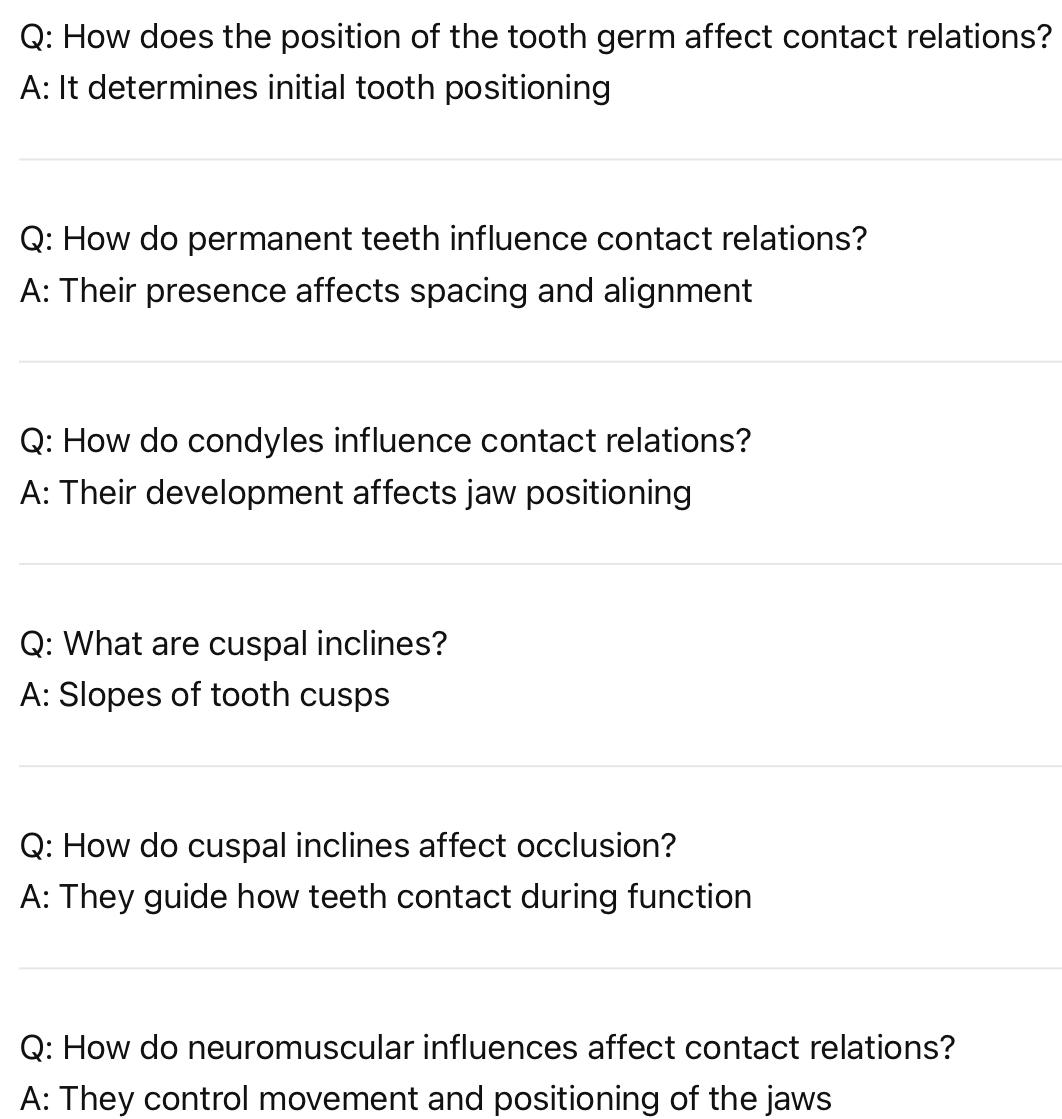 Q: How does the position of the tooth germ affect contact relations?
A: It determines initial tooth positioning

Q: How do permanent teeth influence contact relations?
A: Their presence affects spacing and alignment

Q: How do condyles influence contact relations?
A: Their development affects jaw positioning

Q: What are cuspal inclines?
A: Slopes of tooth cusps

Q: How do cuspal inclines affect occlusion?
A: They guide how teeth contact during function

Q: How do neuromuscular influences affect contact relations?
A: They control movement and positioning of the jaws